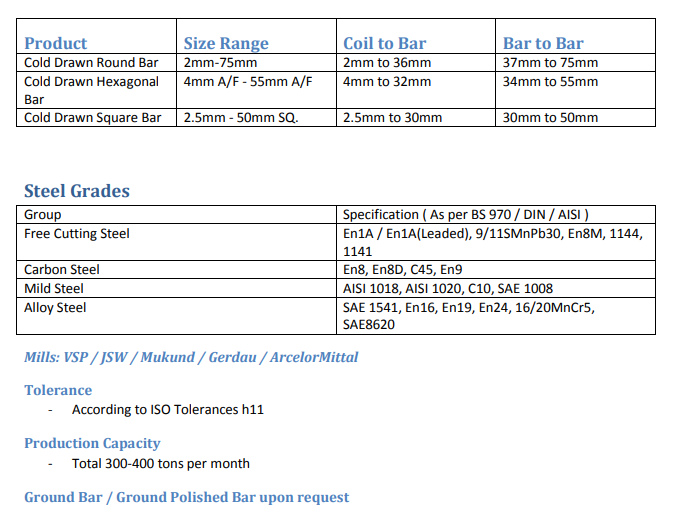 | Product | Size Range | Coil to Bar | Bar to Bar |
|---|---|---|---|
| Cold Drawn Round Bar | 2mm-75mm | 2mm to 36mm | 37mm to 75mm |
| Cold Drawn Hexagonal Bar | 4mm A/F - 55mm A/F | 4mm to 32mm | 34mm to 55mm |
| Cold Drawn Square Bar | 2.5mm - 50mm SQ. | 2.5mm to 30mm | 30mm to 50mm |

Steel Grades

| Group | Specification ( As per BS 970 / DIN / AISI ) |
|---|---|
| Free Cutting Steel | En1A / En1A(Leaded), 9/11SMnPb30, En8M, 1144, 1141 |
| Carbon Steel | En8, En8D, C45, En9 |
| Mild Steel | AISI 1018, AISI 1020, C10, SAE 1008 |
| Alloy Steel | SAE 1541, En16, En19, En24, 16/20MnCr5, SAE8620 |

Mills: VSP / JSW / Mukund / Gerdau / ArcelorMittal

Tolerance
- According to ISO Tolerances h11

Production Capacity
- Total 300-400 tons per month

Ground Bar / Ground Polished Bar upon request